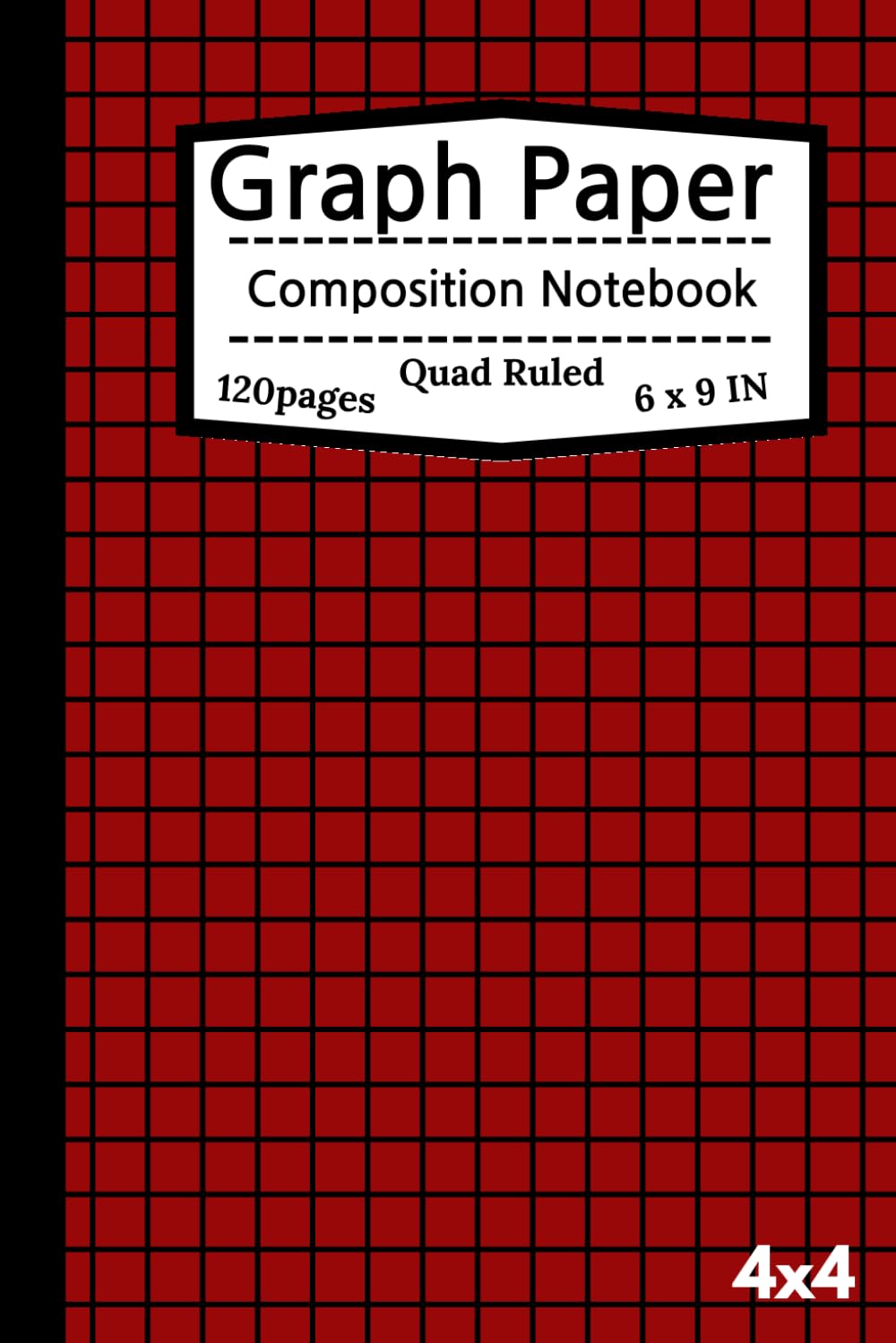 Graph Paper

Composition Notebook

120pages Quad Ruled 6 x 9 IN

4x4